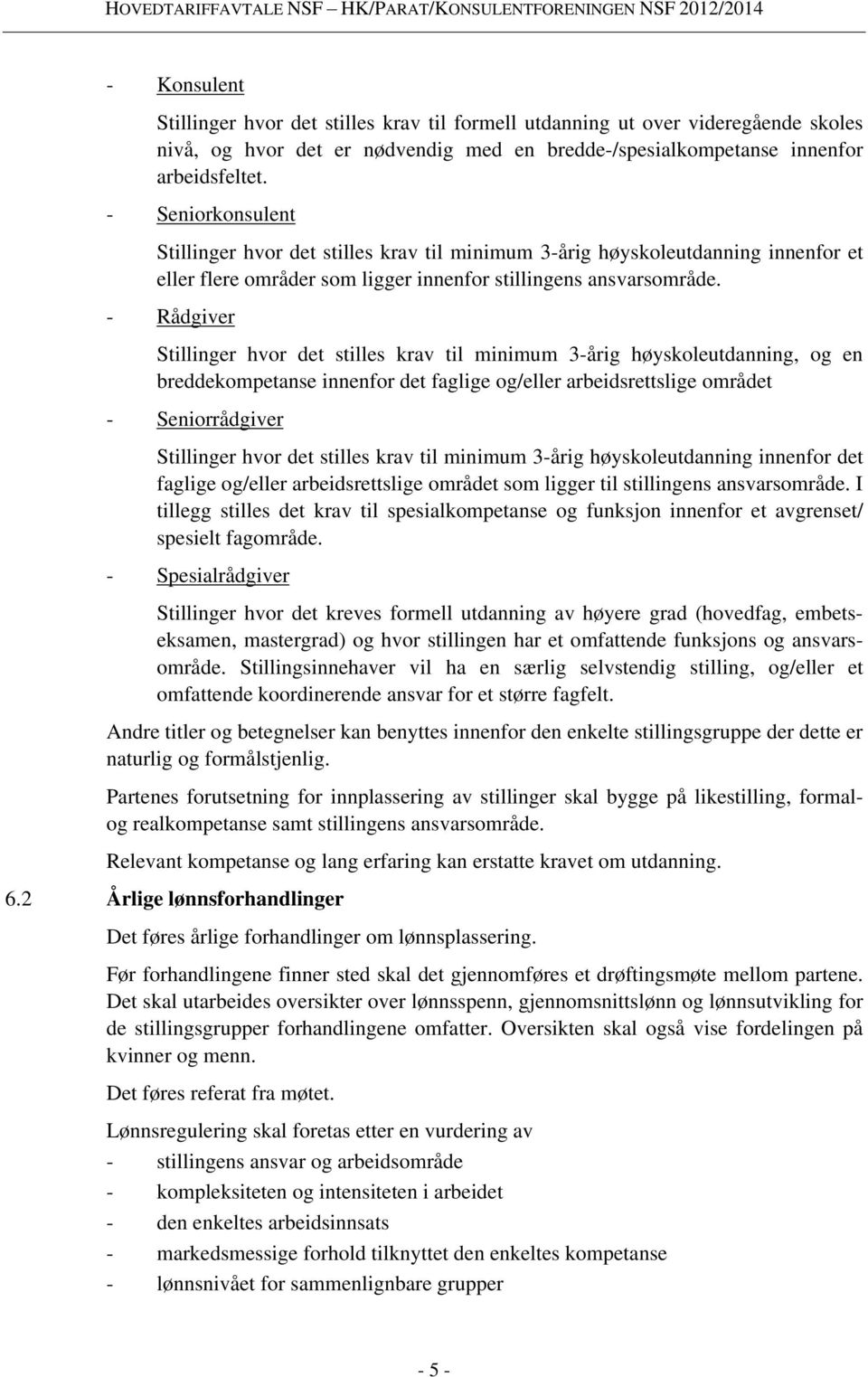 HOVEDTARIFFAVTALE NSF – HK/PARAT/KONSULENTFORENINGEN NSF 2012/2014

- Konsulent

Stillinger hvor det stilles krav til formell utdanning ut over videregående skoles nivå, og hvor det er nødvendig med en bredde-/spesialkompetanse innenfor arbeidsfeltet.

- Seniorkonsulent

Stillinger hvor det stilles krav til minimum 3-årig høyskoleutdanning innenfor et eller flere områder som ligger innenfor stillingens ansvarsområde.

- Rådgiver

Stillinger hvor det stilles krav til minimum 3-årig høyskoleutdanning, og en breddekompetanse innenfor det faglige og/eller arbeidsrettslige området

- Seniorrådgiver

Stillinger hvor det stilles krav til minimum 3-årig høyskoleutdanning innenfor det faglige og/eller arbeidsrettslige området som ligger til stillingens ansvarsområde. I tillegg stilles det krav til spesialkompetanse og funksjon innenfor et avgrenset/ spesielt fagområde.

- Spesialrådgiver

Stillinger hvor det kreves formell utdanning av høyere grad (hovedfag, embetseksamen, mastergrad) og hvor stillingen har et omfattende funksjons og ansvarsområde. Stillingsinnehaver vil ha en særlig selvstendig stilling, og/eller et omfattende koordinerende ansvar for et større fagfelt.

Andre titler og betegnelser kan benyttes innenfor den enkelte stillingsgruppe der dette er naturlig og formålstjenlig.

Partenes forutsetning for innplassering av stillinger skal bygge på likestilling, formal- og realkompetanse samt stillingens ansvarsområde.

Relevant kompetanse og lang erfaring kan erstatte kravet om utdanning.

6.2 Årlige lønnsforhandlinger

Det føres årlige forhandlinger om lønnsplassering.

Før forhandlingene finner sted skal det gjennomføres et drøftingsmøte mellom partene. Det skal utarbeides oversikter over lønnsspenn, gjennomsnittslønn og lønnsutvikling for de stillingsgrupper forhandlingene omfatter. Oversikten skal også vise fordelingen på kvinner og menn.

Det føres referat fra møtet.

Lønnsregulering skal foretas etter en vurdering av
- stillingens ansvar og arbeidsområde
- kompleksiteten og intensiteten i arbeidet
- den enkeltes arbeidsinnsats
- markedsmessige forhold tilknyttet den enkeltes kompetanse
- lønnsnivået for sammenlignbare grupper

- 5 -